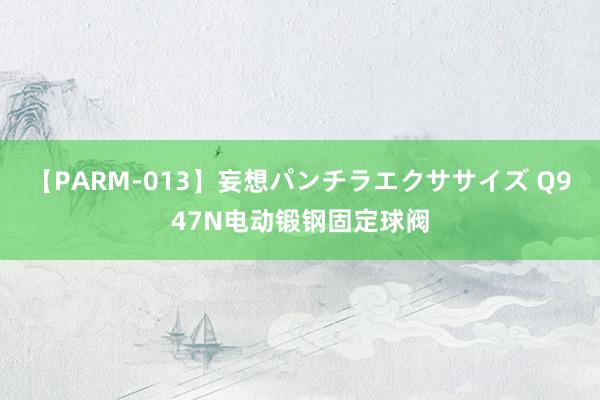 【PARM-013】妄想パンチラエクササイズ Q947N电动锻钢固定球阀